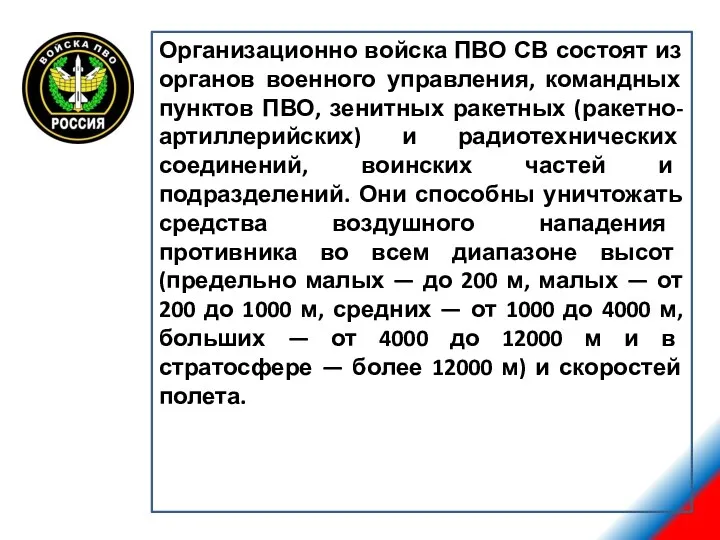 ВОЙСКА ПВО
РОССИЯ

Организационно войска ПВО СВ состоят из органов военного управления, командных пунктов ПВО, зенитных ракетных (ракетно-артиллерийских) и радиотехнических соединений, воинских частей и подразделений. Они способны уничтожать средства воздушного нападения противника во всем диапазоне высот (предельно малых — до 200 м, малых — от 200 до 1000 м, средних — от 1000 до 4000 м, больших — от 4000 до 12000 м и в стратосфере — более 12000 м) и скоростей полета.